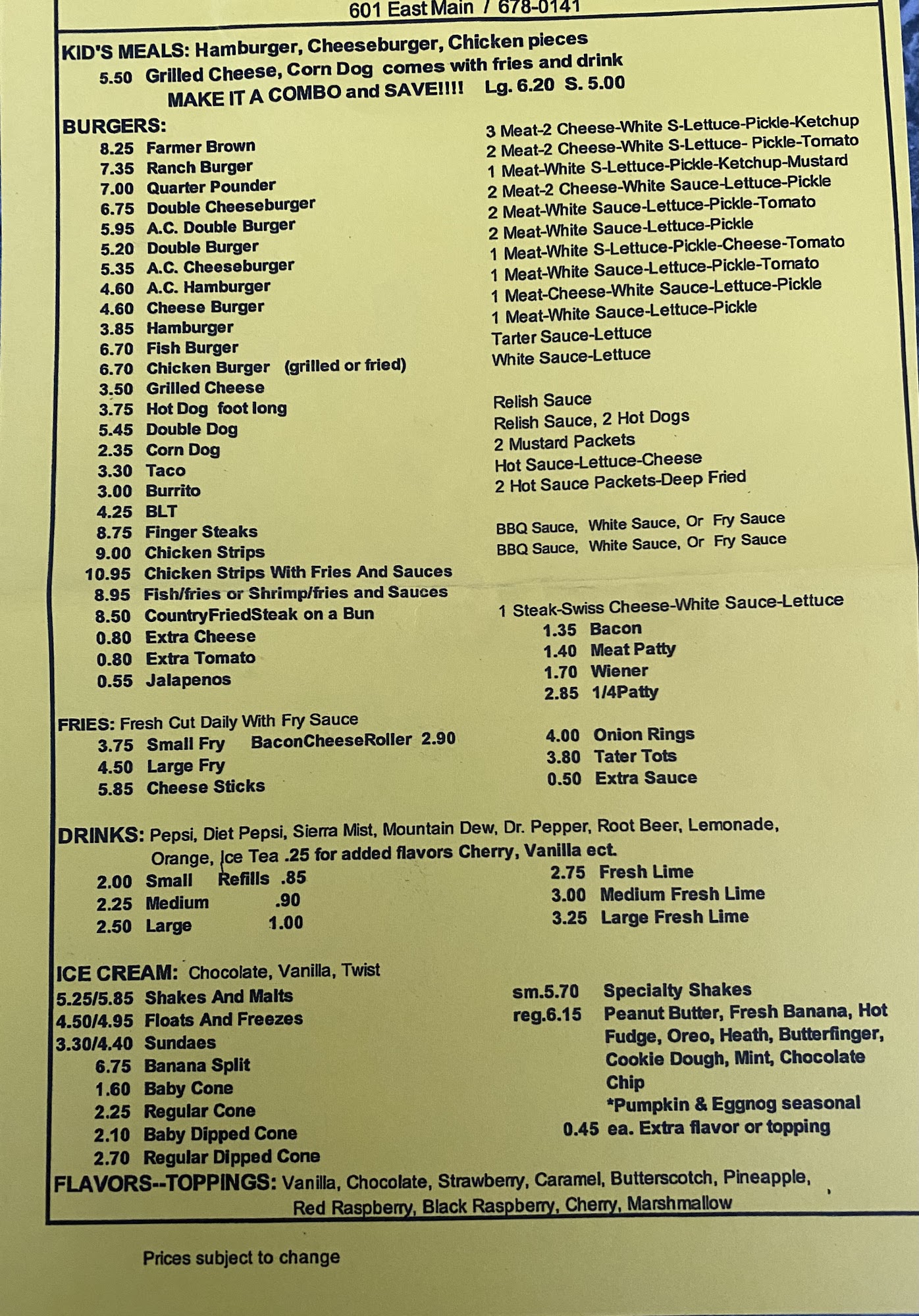 601 East Main / 678-0141

KID'S MEALS: Hamburger, Cheeseburger, Chicken pieces
5.50 Grilled Cheese, Corn Dog comes with fries and drink
MAKE IT A COMBO and SAVE!!!! Lg. 6.20 S. 5.00

BURGERS:
8.25 Farmer Brown
7.35 Ranch Burger
7.00 Quarter Pounder
6.75 Double Cheeseburger
5.95 A.C. Double Burger
5.20 Double Burger
5.35 A.C. Cheeseburger
4.60 A.C. Hamburger
4.60 Cheese Burger
3.85 Hamburger
6.70 Fish Burger
6.70 Chicken Burger (grilled or fried)
3.50 Grilled Cheese
3.75 Hot Dog foot long
5.45 Double Dog
2.35 Corn Dog
3.30 Taco
3.00 Burrito
4.25 BLT
8.75 Finger Steaks
9.00 Chicken Strips
10.95 Chicken Strips With Fries And Sauces
8.95 Fish/fries or Shrimp/fries and Sauces
8.50 CountryFriedSteak on a Bun
0.80 Extra Cheese
0.80 Extra Tomato
0.55 Jalapenos

3 Meat-2 Cheese-White S-Lettuce-Pickle-Ketchup
2 Meat-2 Cheese-White S-Lettuce- Pickle-Tomato
1 Meat-White S-Lettuce-Pickle-Ketchup-Mustard
2 Meat-2 Cheese-White Sauce-Lettuce-Pickle
2 Meat-White Sauce-Lettuce-Pickle-Tomato
2 Meat-White Sauce-Lettuce-Pickle
1 Meat-White S-Lettuce-Pickle-Cheese-Tomato
1 Meat-White Sauce-Lettuce-Pickle-Tomato
1 Meat-Cheese-White Sauce-Lettuce-Pickle
1 Meat-White Sauce-Lettuce-Pickle
Tarter Sauce-Lettuce
White Sauce-Lettuce

Relish Sauce
Relish Sauce, 2 Hot Dogs
2 Mustard Packets
Hot Sauce-Lettuce-Cheese
2 Hot Sauce Packets-Deep Fried

BBQ Sauce, White Sauce, Or Fry Sauce
BBQ Sauce, White Sauce, Or Fry Sauce

1 Steak-Swiss Cheese-White Sauce-Lettuce
1.35 Bacon
1.40 Meat Patty
1.70 Wiener
2.85 1/4Patty

FRIES: Fresh Cut Daily With Fry Sauce
3.75 Small Fry BaconCheeseRoller 2.90
4.50 Large Fry
5.85 Cheese Sticks

4.00 Onion Rings
3.80 Tater Tots
0.50 Extra Sauce

DRINKS: Pepsi, Diet Pepsi, Sierra Mist, Mountain Dew, Dr. Pepper, Root Beer, Lemonade, Orange, Ice Tea .25 for added flavors Cherry, Vanilla ect.
2.00 Small Refills .85
2.25 Medium .90
2.50 Large 1.00

2.75 Fresh Lime
3.00 Medium Fresh Lime
3.25 Large Fresh Lime

ICE CREAM: Chocolate, Vanilla, Twist
5.25/5.85 Shakes And Malts
4.50/4.95 Floats And Freezes
3.30/4.40 Sundaes
6.75 Banana Split
1.60 Baby Cone
2.25 Regular Cone
2.10 Baby Dipped Cone
2.70 Regular Dipped Cone

sm.5.70 Specialty Shakes
reg.6.15 Peanut Butter, Fresh Banana, Hot Fudge, Oreo, Heath, Butterfinger, Cookie Dough, Mint, Chocolate Chip
*Pumpkin & Eggnog seasonal
0.45 ea. Extra flavor or topping

FLAVORS--TOPPINGS: Vanilla, Chocolate, Strawberry, Caramel, Butterscotch, Pineapple, Red Raspberry, Black Raspberry, Cherry, Marshmallow

Prices subject to change